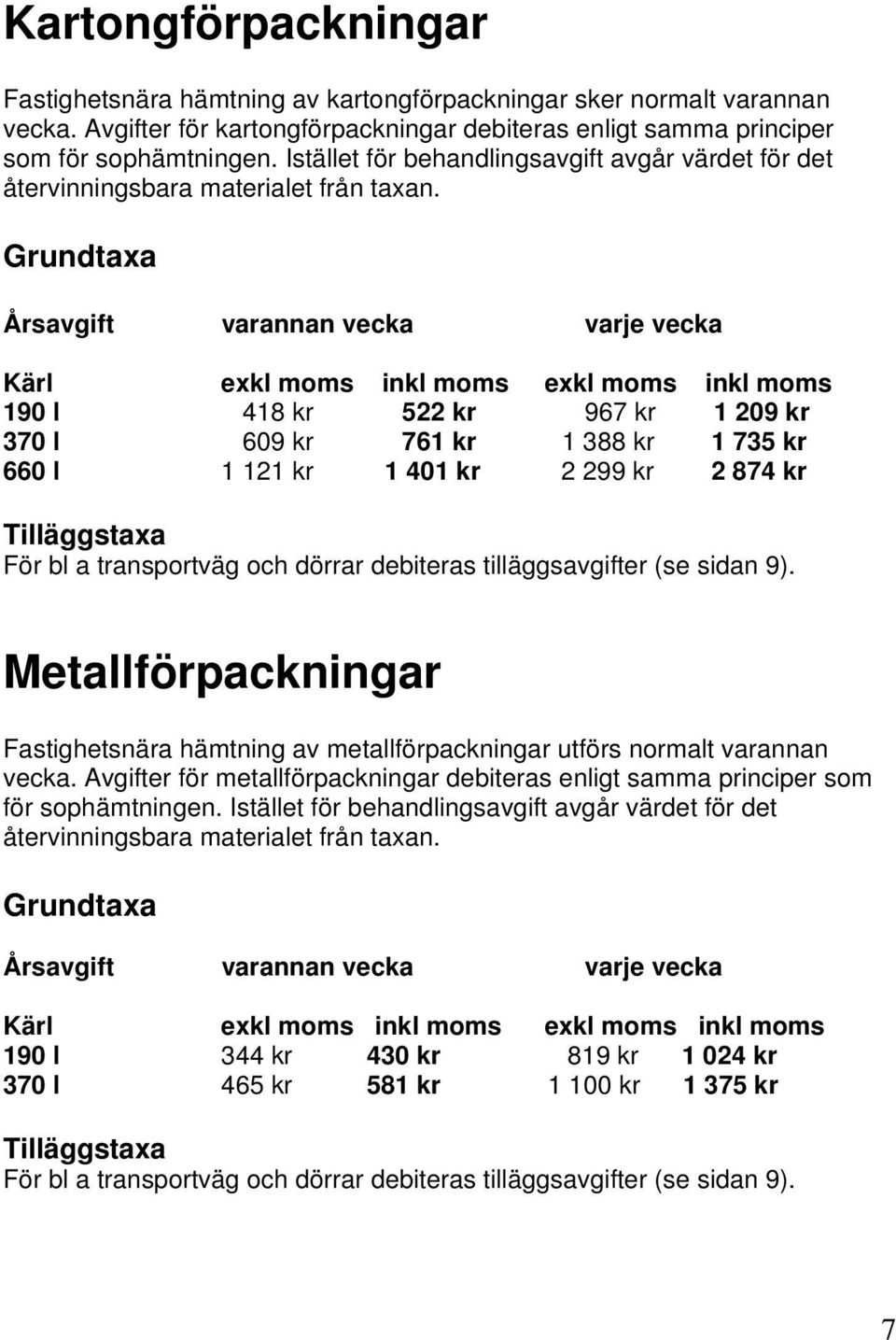 Kartongförpackningar

Fastighetsnära hämtning av kartongförpackningar sker normalt varannan vecka. Avgifter för kartongförpackningar debiteras enligt samma principer som för sophämtningen. Istället för behandlingsavgift avgår värdet för det återvinningsbara materialet från taxan.

Grundtaxa

| Årsavgift | varannan vecka | | varje vecka | |
|---|---|---|---|---|
| Kärl | exkl moms | inkl moms | exkl moms | inkl moms |
| 190 l | 418 kr | 522 kr | 967 kr | 1 209 kr |
| 370 l | 609 kr | 761 kr | 1 388 kr | 1 735 kr |
| 660 l | 1 121 kr | 1 401 kr | 2 299 kr | 2 874 kr |

Tilläggstaxa
För bl a transportväg och dörrar debiteras tilläggsavgifter (se sidan 9).

Metallförpackningar

Fastighetsnära hämtning av metallförpackningar utförs normalt varannan vecka. Avgifter för metallförpackningar debiteras enligt samma principer som för sophämtningen. Istället för behandlingsavgift avgår värdet för det återvinningsbara materialet från taxan.

Grundtaxa

| Årsavgift | varannan vecka | | varje vecka | |
|---|---|---|---|---|
| Kärl | exkl moms | inkl moms | exkl moms | inkl moms |
| 190 l | 344 kr | 430 kr | 819 kr | 1 024 kr |
| 370 l | 465 kr | 581 kr | 1 100 kr | 1 375 kr |

Tilläggstaxa
För bl a transportväg och dörrar debiteras tilläggsavgifter (se sidan 9).

7